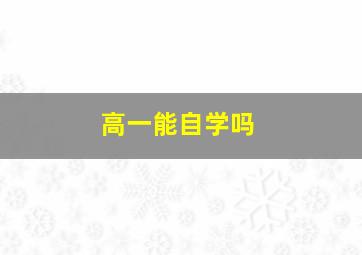 高一能自学吗